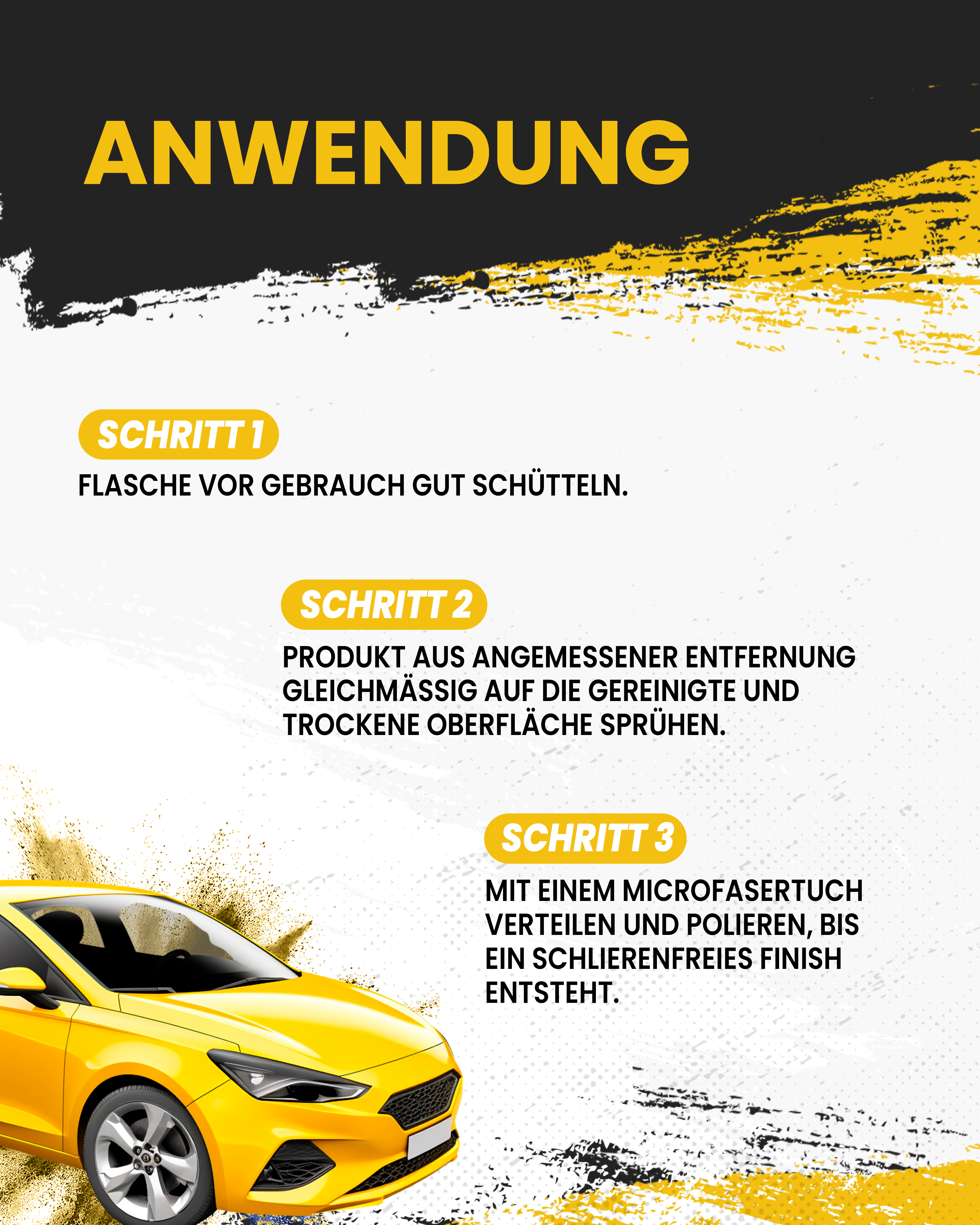 ANWENDUNG

SCHRITT 1

FLASCHE VOR GEBRAUCH GUT SCHÜTTELN.

SCHRITT 2

PRODUKT AUS ANGEMESSENER ENTFERNUNG GLEICHMÄSSIG AUF DIE GEREINIGTE UND TROCKENE OBERFLÄCHE SPRÜHEN.

SCHRITT 3

MIT EINEM MICROFASERTUCH VERTEILEN UND POLIEREN, BIS EIN SCHLIERENFREIES FINISH ENTSTEHT.